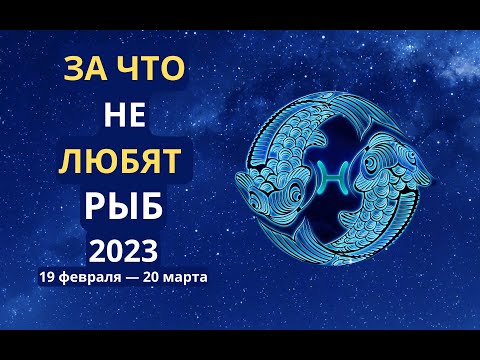 ЗА ЧТО
НЕ
ЛЮБЯТ
РЫБ
2023
19 февраля — 20 марта